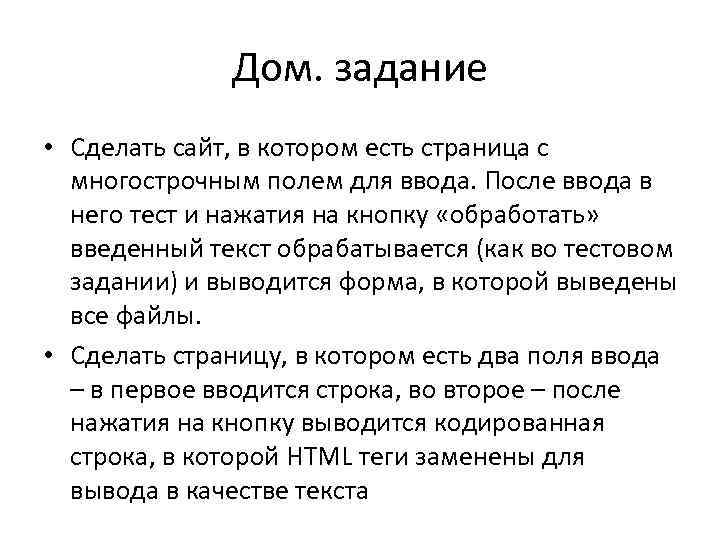 Дом. задание

• Сделать сайт, в котором есть страница с многострочным полем для ввода. После ввода в него тест и нажатия на кнопку «обработать» введенный текст обрабатывается (как во тестовом задании) и выводится форма, в которой выведены все файлы.

• Сделать страницу, в котором есть два поля ввода – в первое вводится строка, во второе – после нажатия на кнопку выводится кодированная строка, в которой HTML теги заменены для вывода в качестве текста